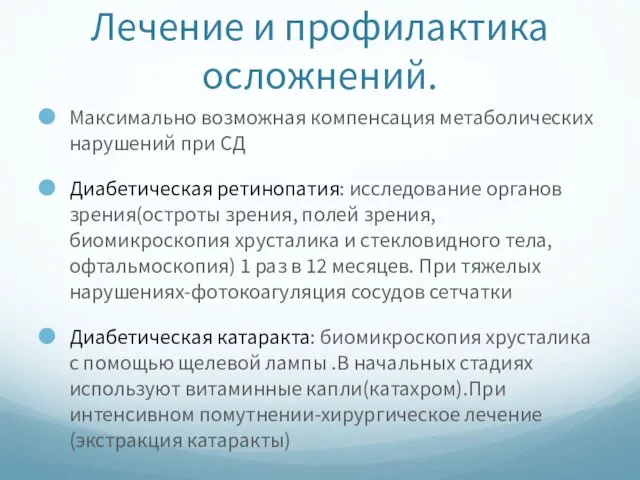 Лечение и профилактика осложнений.

Максимально возможная компенсация метаболических нарушений при СД

Диабетическая ретинопатия: исследование органов зрения(остроты зрения, полей зрения, биомикроскопия хрусталика и стекловидного тела, офтальмоскопия) 1 раз в 12 месяцев. При тяжелых нарушениях-фотокоагуляция сосудов сетчатки

Диабетическая катаракта: биомикроскопия хрусталика с помощью щелевой лампы .В начальных стадиях используют витаминные капли(катахром).При интенсивном помутнении-хирургическое лечение (экстракция катаракты)